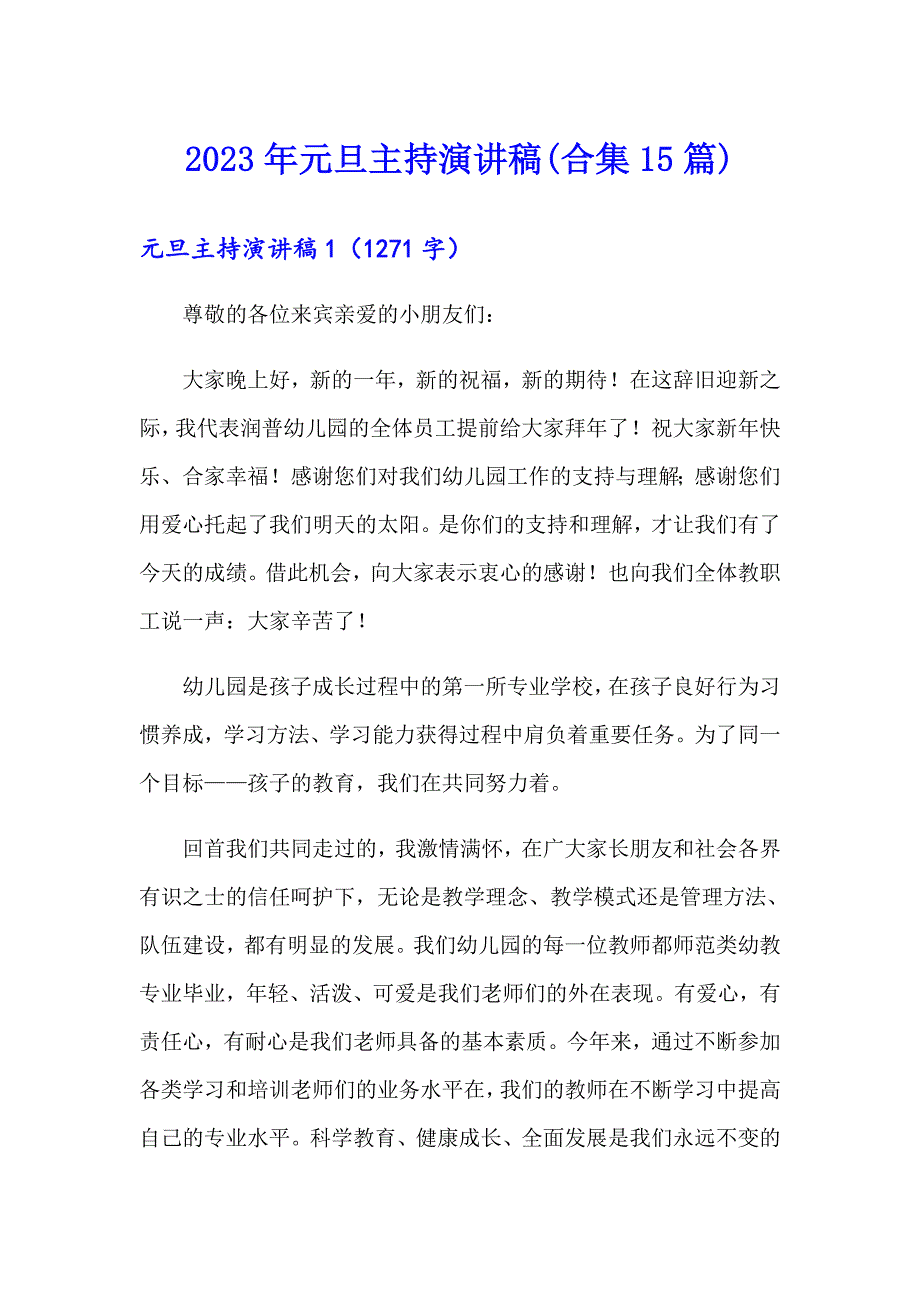 2023年元旦主持演讲稿(合集15篇)

元旦主持演讲稿1（1271字）

尊敬的各位来宾亲爱的小朋友们：

大家晚上好，新的一年，新的祝福，新的期待！在这辞旧迎新之际，我代表润普幼儿园的全体员工提前给大家拜年了！祝大家新年快乐、合家幸福！感谢您们对我们幼儿园工作的支持与理解;感谢您们用爱心托起了我们明天的太阳。是你们的支持和理解，才让我们有了今天的成绩。借此机会，向大家表示衷心的感谢！也向我们全体教职工说一声：大家辛苦了！

幼儿园是孩子成长过程中的第一所专业学校，在孩子良好行为习惯养成，学习方法、学习能力获得过程中肩负着重要任务。为了同一个目标——孩子的教育，我们在共同努力着。

回首我们共同走过的，我激情满怀，在广大家长朋友和社会各界有识之士的信任呵护下，无论是教学理念、教学模式还是管理方法、队伍建设，都有明显的发展。我们幼儿园的每一位教师都师范类幼教专业毕业，年轻、活泼、可爱是我们老师们的外在表现。有爱心，有责任心，有耐心是我们老师具备的基本素质。今年来，通过不断参加各类学习和培训老师们的业务水平在，我们的教师在不断学习中提高自己的专业水平。科学教育、健康成长、全面发展是我们永远不变的